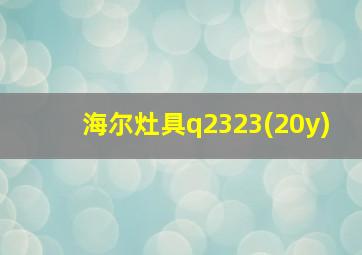 海尔灶具q2323(20y)